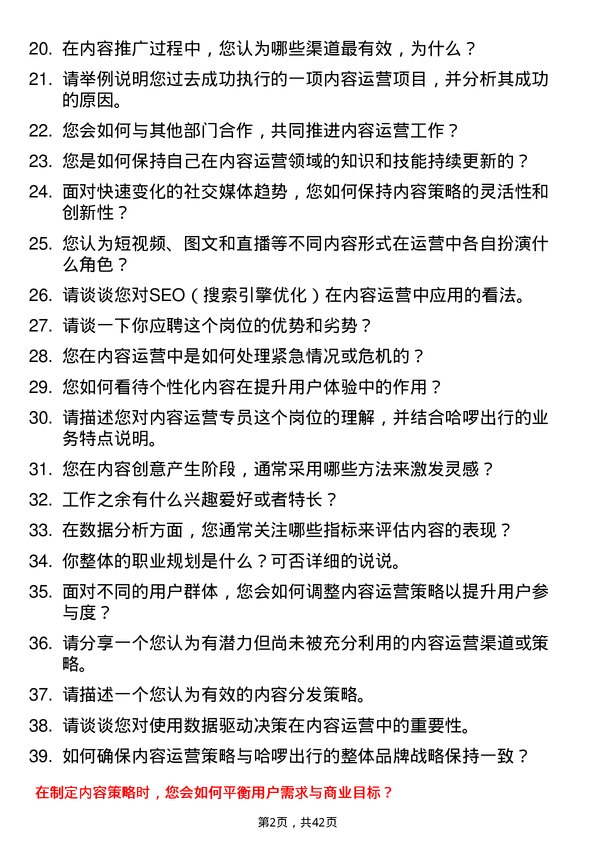 20. 在内容推广过程中，您认为哪些渠道最有效，为什么？

21. 请举例说明您过去成功执行的一项内容运营项目，并分析其成功的原因。

22. 您会如何与其他部门合作，共同推进内容运营工作？

23. 您是如何保持自己在内容运营领域的知识和技能持续更新的？

24. 面对快速变化的社交媒体趋势，您如何保持内容策略的灵活性和创新性？

25. 您认为短视频、图文和直播等不同内容形式在运营中各自扮演什么角色？

26. 请谈谈您对SEO（搜索引擎优化）在内容运营中应用的看法。

27. 请谈一下你应聘这个岗位的优势和劣势？

28. 您在内容运营中是如何处理紧急情况或危机的？

29. 您如何看待个性化内容在提升用户体验中的作用？

30. 请描述您对内容运营专员这个岗位的理解，并结合哈啰出行的业务特点说明。

31. 您在内容创意产生阶段，通常采用哪些方法来激发灵感？

32. 工作之余有什么兴趣爱好或者特长？

33. 在数据分析方面，您通常关注哪些指标来评估内容的表现？

34. 你整体的职业规划是什么？可否详细的说说。

35. 面对不同的用户群体，您会如何调整内容运营策略以提升用户参与度？

36. 请分享一个您认为有潜力但尚未被充分利用的内容运营渠道或策略。

37. 请描述一个您认为有效的内容分发策略。

38. 请谈谈您对使用数据驱动决策在内容运营中的重要性。

39. 如何确保内容运营策略与哈啰出行的整体品牌战略保持一致？

在制定内容策略时，您会如何平衡用户需求与商业目标？

第2页，共42页